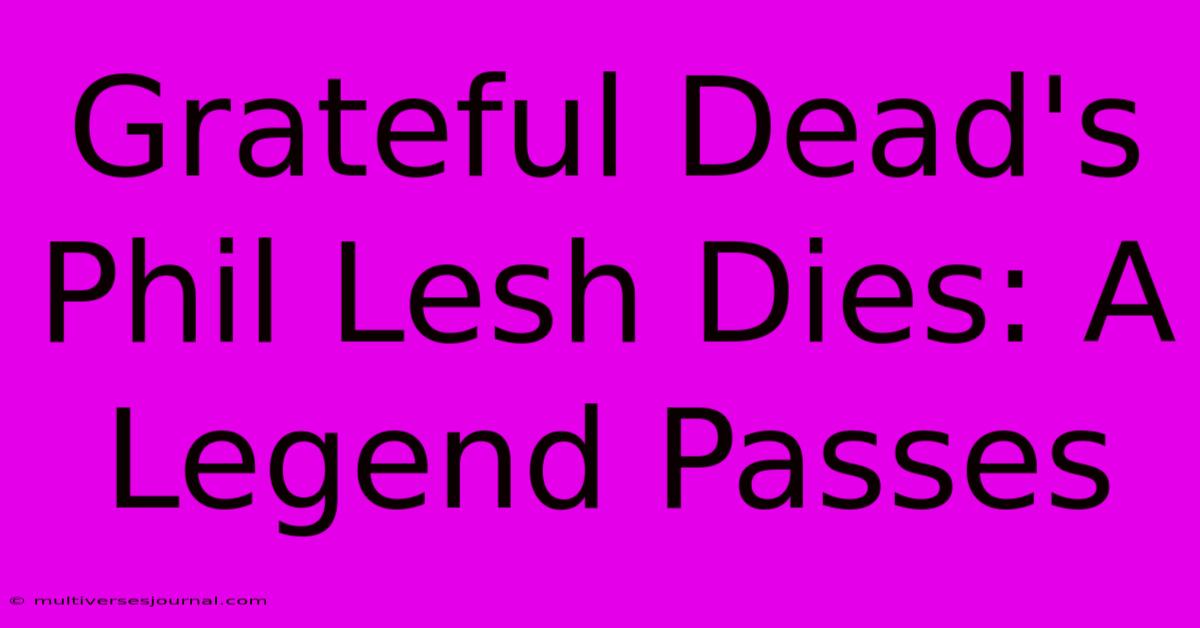 Grateful Dead's Phil Lesh Dies: A Legend Passes

© multiversesjournal.com